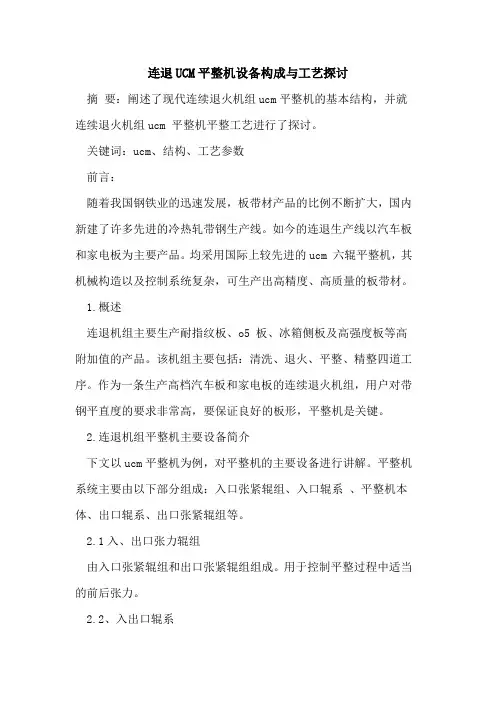 连退UCM平整机设备构成与工艺探讨

摘 要：阐述了现代连续退火机组ucm平整机的基本结构，并就连续退火机组ucm 平整机平整工艺进行了探讨。

关键词：ucm、结构、工艺参数

前言：

随着我国钢铁业的迅速发展，板带材产品的比例不断扩大，国内新建了许多先进的冷热轧带钢生产线。如今的连退生产线以汽车板和家电板为主要产品。均采用国际上较先进的ucm 六辊平整机，其机械构造以及控制系统复杂，可生产出高精度、高质量的板带材。

1.概述

连退机组主要生产耐指纹板、o5 板、冰箱侧板及高强度板等高附加值的产品。该机组主要包括：清洗、退火、平整、精整四道工序。作为一条生产高档汽车板和家电板的连续退火机组，用户对带钢平直度的要求非常高，要保证良好的板形，平整机是关键。

2.连退机组平整机主要设备简介

下文以ucm平整机为例，对平整机的主要设备进行讲解。平整机系统主要由以下部分组成：入口张紧辊组、入口辊系 、平整机本体、出口辊系、出口张紧辊组等。

2.1入、出口张力辊组

由入口张紧辊组和出口张紧辊组组成。用于控制平整过程中适当的前后张力。

2.2、入出口辊系